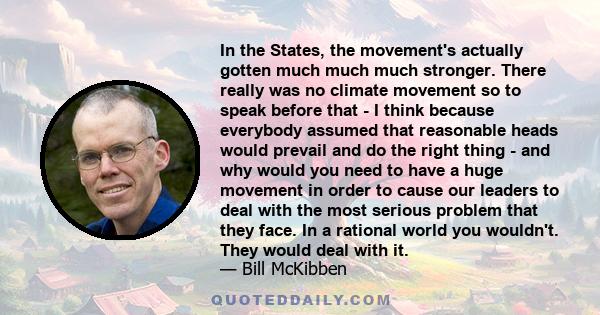 In the States, the movement's actually gotten much much much stronger. There really was no climate movement so to speak before that - I think because everybody assumed that reasonable heads would prevail and do the right thing - and why would you need to have a huge movement in order to cause our leaders to deal with the most serious problem that they face. In a rational world you wouldn't. They would deal with it.
— Bill McKibben

QUOTEDDAILY.COM